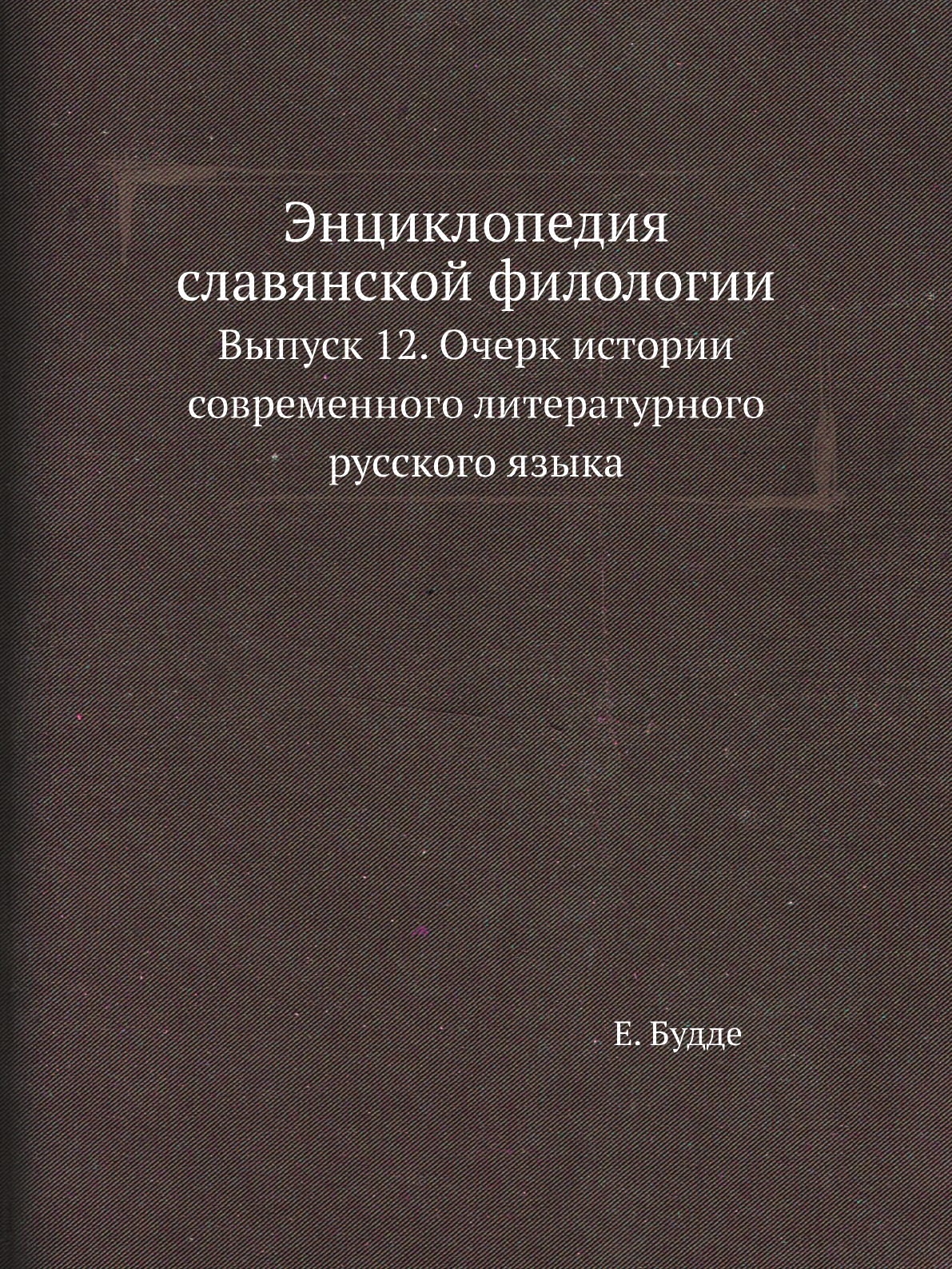 Энциклопедия славянской филологии

Выпуск 12. Очерк истории современного литературного русского языка

Е. Будде